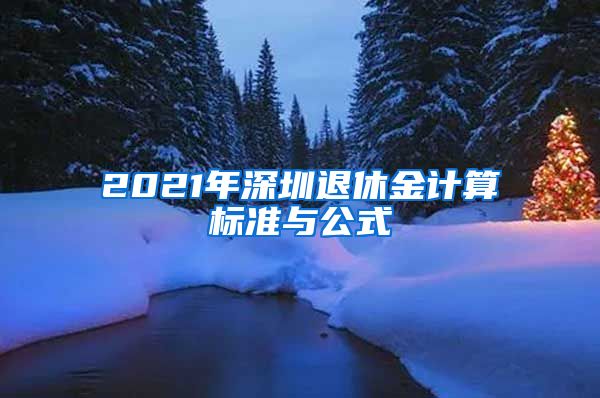 2021年深圳退休金计算标准与公式